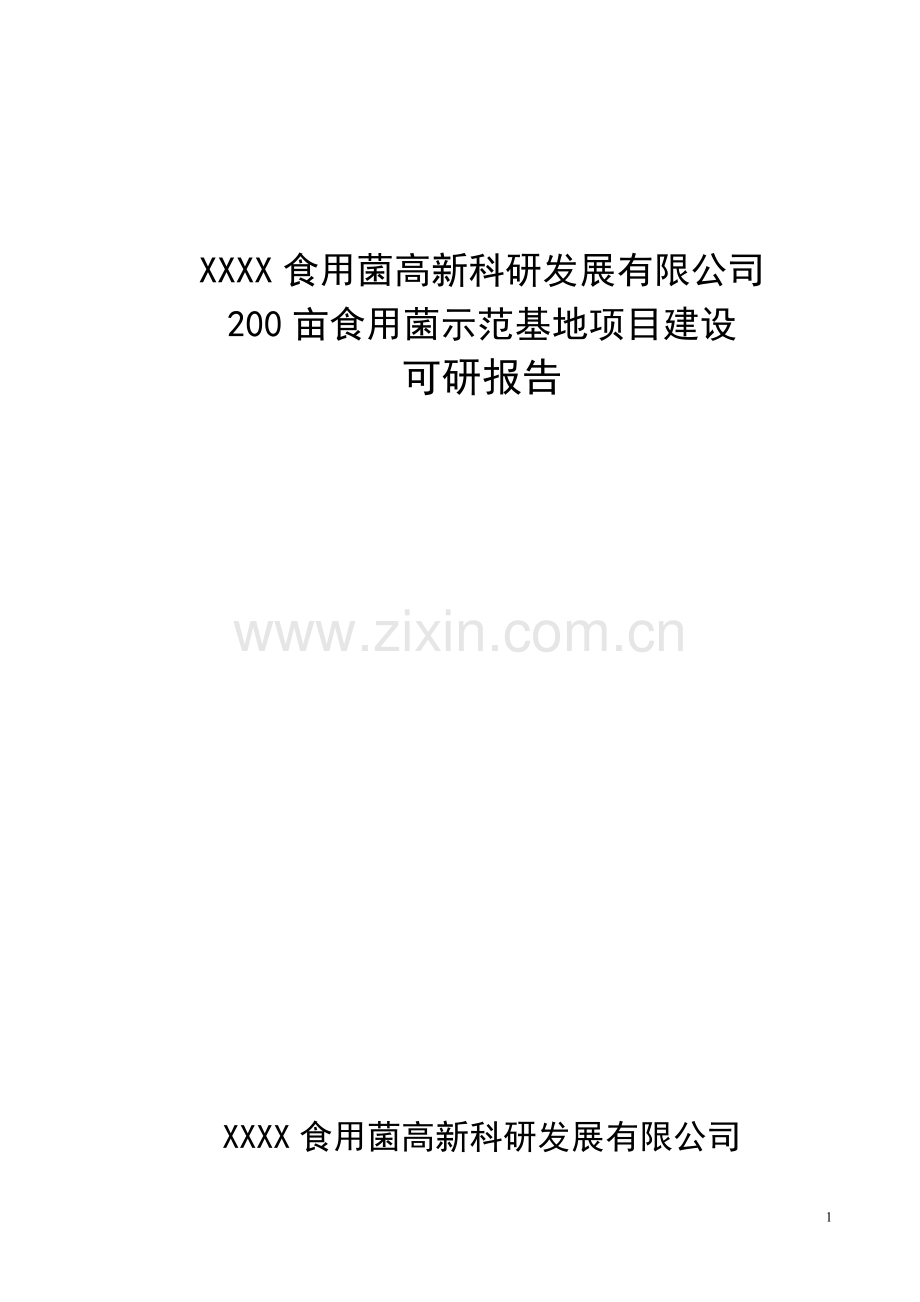 XXXX 食用菌高新科研发展有限公司
200 亩食用菌示范基地项目建设
可研报告

www.zixin.com.cn

XXXX 食用菌高新科研发展有限公司

1